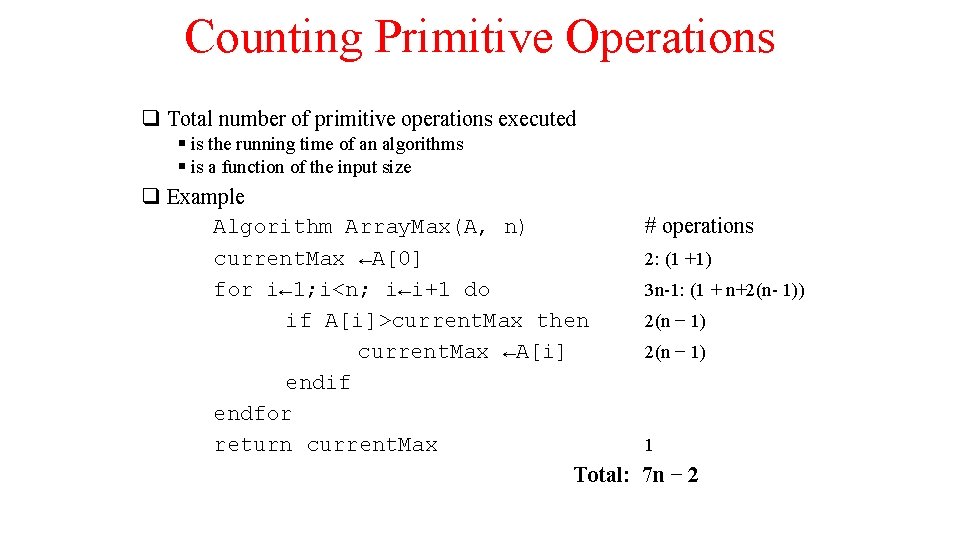 Counting Primitive Operations

❑ Total number of primitive operations executed
▪ is the running time of an algorithms
▪ is a function of the input size

❑ Example

| | |
|---|---|
| Algorithm ArrayMax(A, n) | # operations |
| currentMax ←A[0] | 2: (1 +1) |
| for i←1;i<n; i←i+1 do | 3n-1: (1 + n+2(n- 1)) |
| if A[i]>currentMax then | 2(n − 1) |
| currentMax ←A[i] | 2(n − 1) |
| endif | |
| endfor | |
| return currentMax | 1 |
| Total: | 7n − 2 |